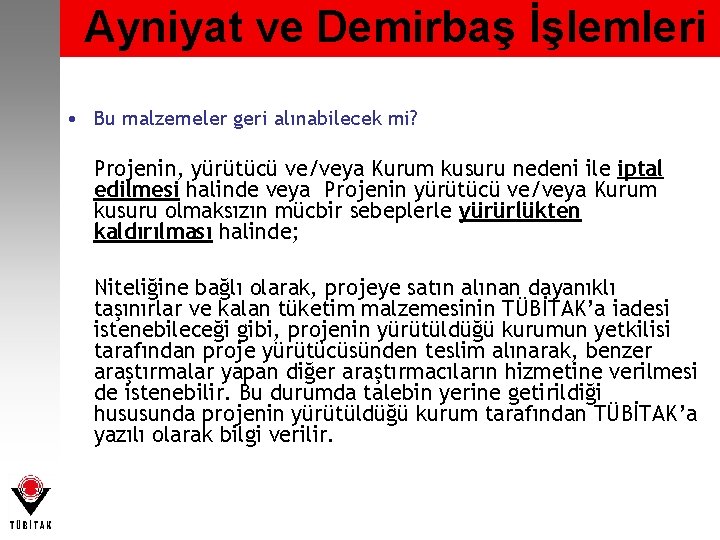 Ayniyat ve Demirbaş İşlemleri

• Bu malzemeler geri alınabilecek mi?

Projenin, yürütücü ve/veya Kurum kusuru nedeni ile iptal edilmesi halinde veya Projenin yürütücü ve/veya Kurum kusuru olmaksızın mücbir sebeplerle yürürlükten kaldırılması halinde;

Niteliğine bağlı olarak, projeye satın alınan dayanıklı taşınırlar ve kalan tüketim malzemesinin TÜBİTAK'a iadesi istenebileceği gibi, projenin yürütüldüğü kurumun yetkilisi tarafından proje yürütücüsünden teslim alınarak, benzer araştırmalar yapan diğer araştırmacıların hizmetine verilmesi de istenebilir. Bu durumda talebin yerine getirildiği hususunda projenin yürütüldüğü kurum tarafından TÜBİTAK'a yazılı olarak bilgi verilir.

TÜBİTAK